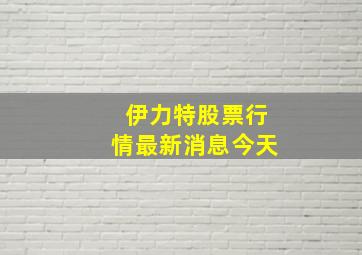 伊力特股票行情最新消息今天